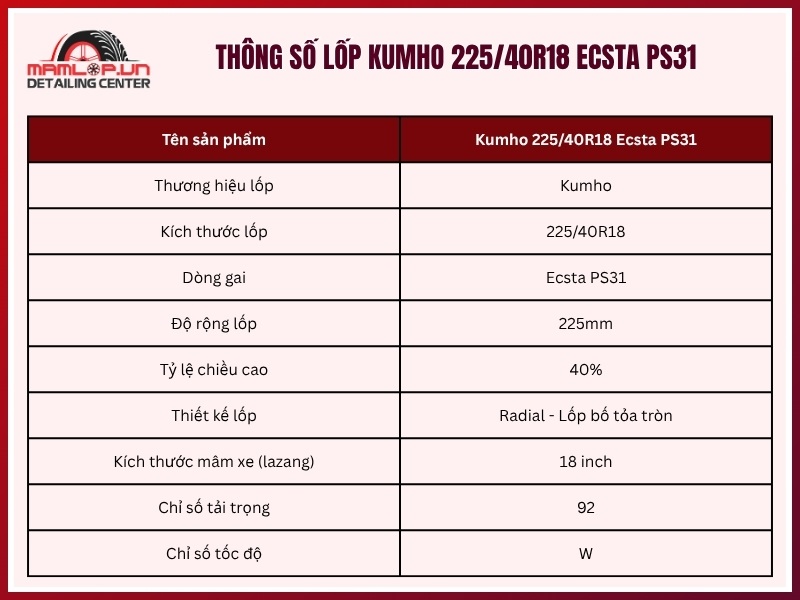 MAMLOP.VN
DETAILING CENTER

THÔNG SỐ LỐP KUMHO 225/40R18 ECSTA PS31

| Tên sản phẩm | Kumho 225/40R18 Ecsta PS31 |
|---|---|
| Thương hiệu lốp | Kumho |
| Kích thước lốp | 225/40R18 |
| Dòng gai | Ecsta PS31 |
| Độ rộng lốp | 225mm |
| Tỷ lệ chiều cao | 40% |
| Thiết kế lốp | Radial - Lốp bố tỏa tròn |
| Kích thước mâm xe (lazang) | 18 inch |
| Chỉ số tải trọng | 92 |
| Chỉ số tốc độ | W |